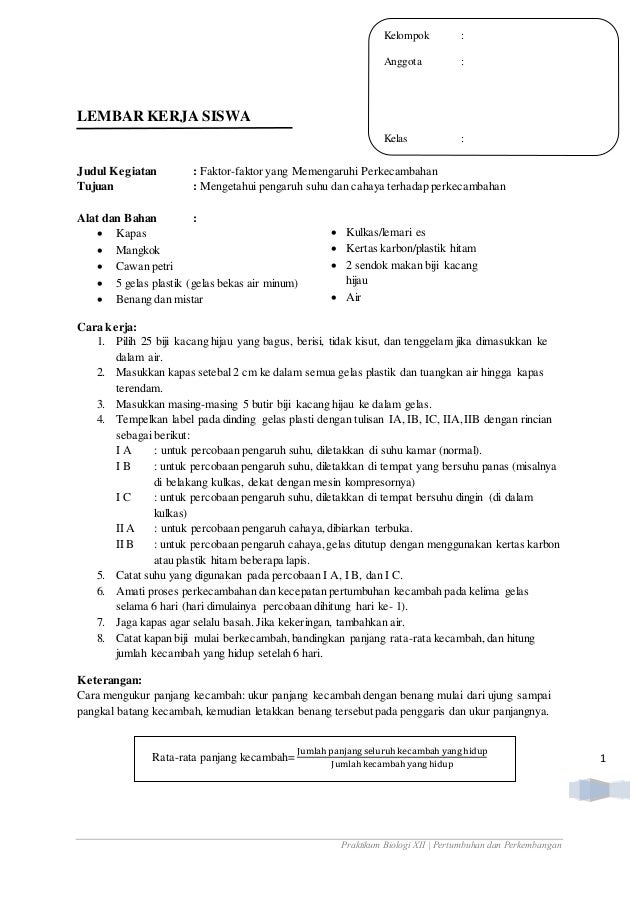 Kelompok :

Anggota :

Kelas :

LEMBAR KERJA SISWA

Judul Kegiatan : Faktor-faktor yang Memengaruhi Perkecambahan
Tujuan : Mengetahui pengaruh suhu dan cahaya terhadap perkecambahan

Alat dan Bahan :
- Kapas
- Mangkok
- Cawan petri
- 5 gelas plastik (gelas bekas air minum)
- Benang dan mistar

- Kulkas/lemari es
- Kertas karbon/plastik hitam
- 2 sendok makan biji kacang hijau
- Air

Cara kerja:
1. Pilih 25 biji kacang hijau yang bagus, berisi, tidak kisut, dan tenggelam jika dimasukkan ke dalam air.
2. Masukkan kapas setebal 2 cm ke dalam semua gelas plastik dan tuangkan air hingga kapas terendam.
3. Masukkan masing-masing 5 butir biji kacang hijau ke dalam gelas.
4. Tempelkan label pada dinding gelas plasti dengan tulisan IA, IB, IC, IIA, IIB dengan rincian sebagai berikut:
I A : untuk percobaan pengaruh suhu, diletakkan di suhu kamar (normal).
I B : untuk percobaan pengaruh suhu, diletakkan di tempat yang bersuhu panas (misalnya di belakang kulkas, dekat dengan mesin kompresornya)
I C : untuk percobaan pengaruh suhu, diletakkan di tempat bersuhu dingin (di dalam kulkas)
II A : untuk percobaan pengaruh cahaya, dibiarkan terbuka.
II B : untuk percobaan pengaruh cahaya, gelas ditutup dengan menggunakan kertas karbon atau plastik hitam beberapa lapis.
5. Catat suhu yang digunakan pada percobaan I A, I B, dan I C.
6. Amati proses perkecambahan dan kecepatan pertumbuhan kecambah pada kelima gelas selama 6 hari (hari dimulainya percobaan dihitung hari ke- 1).
7. Jaga kapas agar selalu basah. Jika kekeringan, tambahkan air.
8. Catat kapan biji mulai berkecambah, bandingkan panjang rata-rata kecambah, dan hitung jumlah kecambah yang hidup setelah 6 hari.

Keterangan:
Cara mengukur panjang kecambah: ukur panjang kecambah dengan benang mulai dari ujung sampai pangkal batang kecambah, kemudian letakkan benang tersebut pada penggaris dan ukur panjangnya.

Rata-rata panjang kecambah= $\frac{\text{Jumlah panjang seluruh kecambah yang hidup}}{\text{Jumlah kecambah yang hidup}}$

1

Praktikum Biologi XII | Pertumbuhan dan Perkembangan